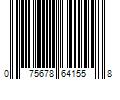 0 75678 64155 8